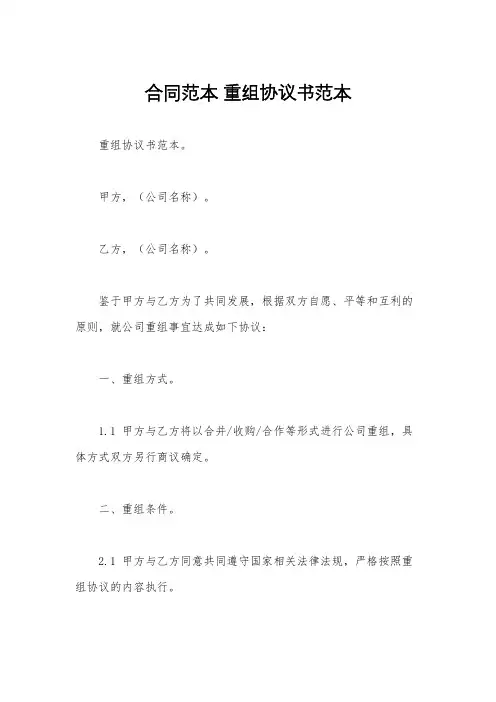 合同范本 重组协议书范本

重组协议书范本。

甲方，（公司名称）。

乙方，（公司名称）。

鉴于甲方与乙方为了共同发展，根据双方自愿、平等和互利的原则，就公司重组事宜达成如下协议：

一、重组方式。

1.1 甲方与乙方将以合并/收购/合作等形式进行公司重组，具体方式双方另行商议确定。

二、重组条件。

2.1 甲方与乙方同意共同遵守国家相关法律法规，严格按照重组协议的内容执行。